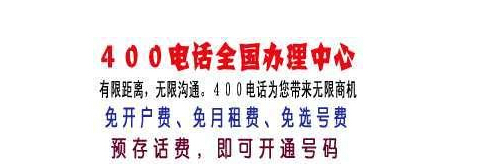 ４００电话全国办理中心

有限距离，无限沟通。４００电话为您带来无限商机

免开户费、免月租费、免选号费

预存话费，即可开通号码